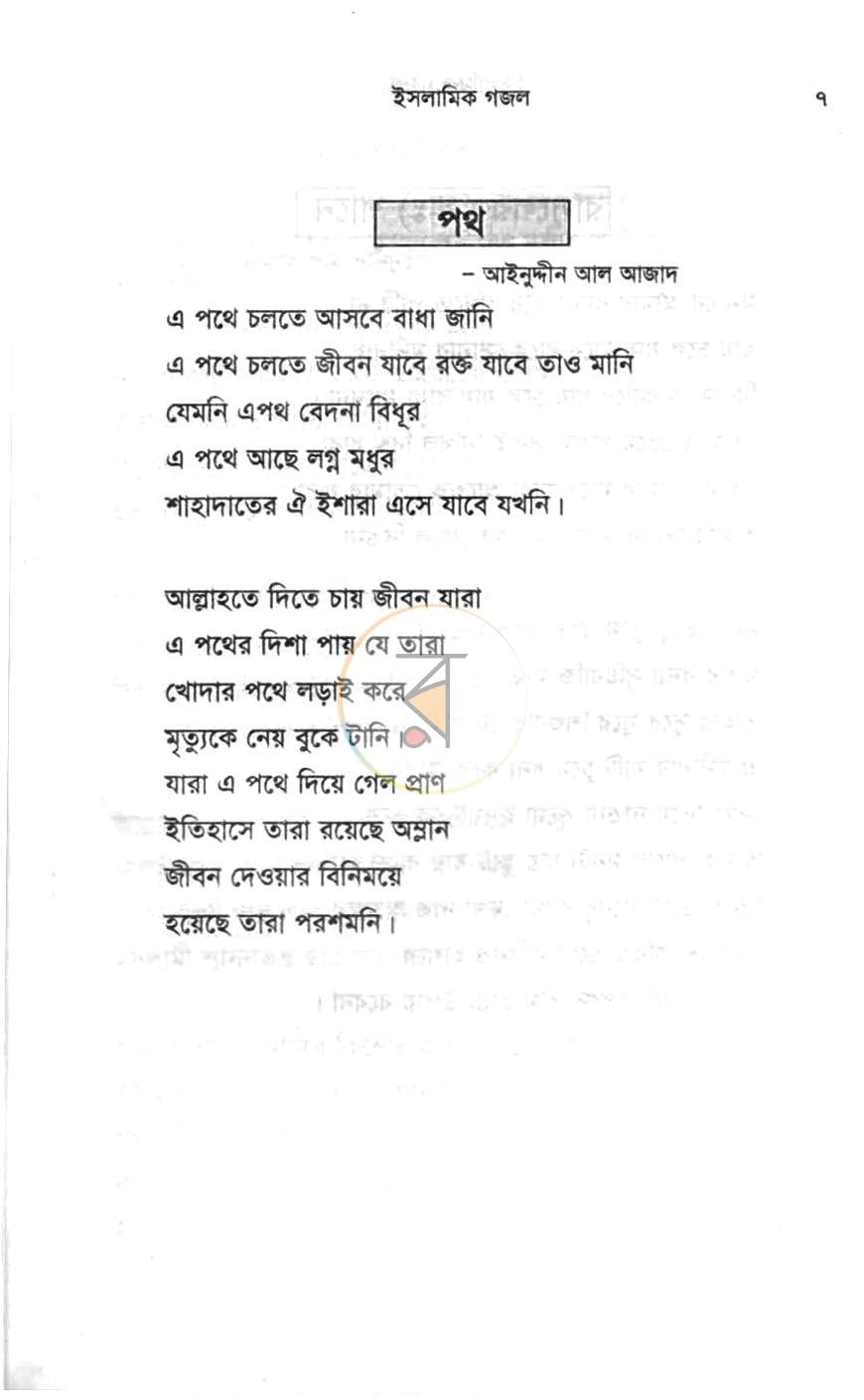 ইসলামিক গজল ৭

পথ

- আইনুদ্দীন আল আজাদ

এ পথে চলতে আসবে বাধা জানি
এ পথে চলতে জীবন যাবে রক্ত যাবে তাও মানি
যেমনি এপথ বেদনা বিধূর
এ পথে আছে লগ্ন মধুর
শাহাদাতের ঐ ইশারা এসে যাবে যখনি।

আল্লাহতে দিতে চায় জীবন যারা
এ পথের দিশা পায় যে তারা
খোদার পথে লড়াই করে
মৃত্যুকে নেয় বুকে টানি।
যারা এ পথে দিয়ে গেল প্রাণ
ইতিহাসে তারা রয়েছে অম্লান
জীবন দেওয়ার বিনিময়ে
হয়েছে তারা পরশমনি।